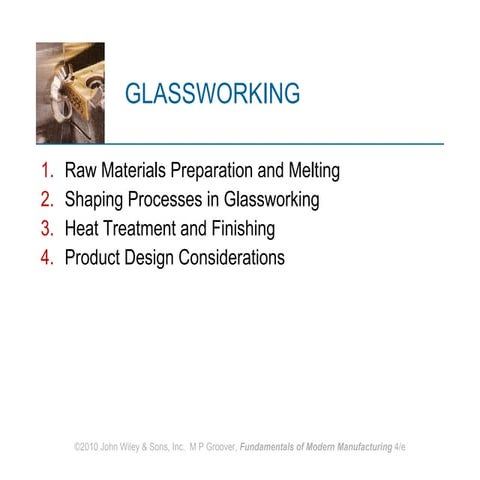 GLASSWORKING

1. Raw Materials Preparation and Melting
2. Shaping Processes in Glassworking
3. Heat Treatment and Finishing
4. Product Design Considerations

©2010 John Wiley & Sons, Inc. M P Groover, Fundamentals of Modern Manufacturing 4/e